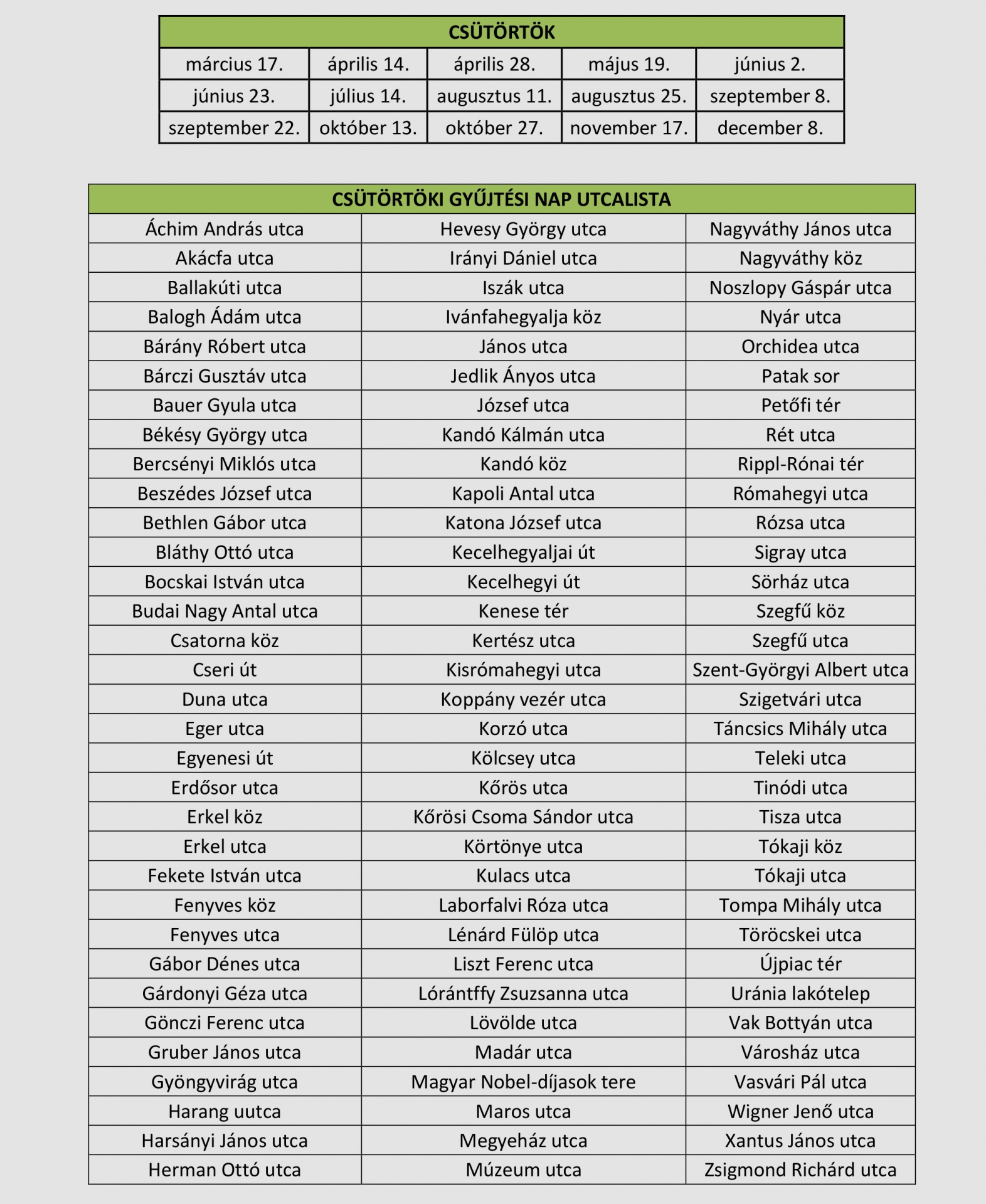 | CSÜTÖRTÖK | | | | |
|---|---|---|---|---|
| március 17. | április 14. | április 28. | május 19. | június 2. |
| június 23. | július 14. | augusztus 11. | augusztus 25. | szeptember 8. |
| szeptember 22. | október 13. | október 27. | november 17. | december 8. |

| CSÜTÖRTÖKI GYŰJTÉSI NAP UTCALISTA | | |
|---|---|---|
| Áchim András utca | Hevesy György utca | Nagyváthy János utca |
| Akácfa utca | Irányi Dániel utca | Nagyváthy köz |
| Ballakúti utca | Iszák utca | Noszlopy Gáspár utca |
| Balogh Ádám utca | Ivánfahegyalja köz | Nyár utca |
| Bárány Róbert utca | János utca | Orchidea utca |
| Bárczi Gusztáv utca | Jedlik Ányos utca | Patak sor |
| Bauer Gyula utca | József utca | Petőfi tér |
| Békésy György utca | Kandó Kálmán utca | Rét utca |
| Bercsényi Miklós utca | Kandó köz | Rippl-Rónai tér |
| Beszédes József utca | Kapoli Antal utca | Rómahegyi utca |
| Bethlen Gábor utca | Katona József utca | Rózsa utca |
| Bláthy Ottó utca | Kecelhegyaljai út | Sigray utca |
| Bocskai István utca | Kecelhegyi út | Sörház utca |
| Budai Nagy Antal utca | Kenese tér | Szegfű köz |
| Csatorna köz | Kertész utca | Szegfű utca |
| Cseri út | Kisrómahegyi utca | Szent-Györgyi Albert utca |
| Duna utca | Koppány vezér utca | Szigetvári utca |
| Eger utca | Korzó utca | Táncsics Mihály utca |
| Egyenesi út | Kölcsey utca | Teleki utca |
| Erdősor utca | Kőrös utca | Tinódi utca |
| Erkel köz | Kőrösi Csoma Sándor utca | Tisza utca |
| Erkel utca | Körtönye utca | Tókaji köz |
| Fekete István utca | Kulacs utca | Tókaji utca |
| Fenyves köz | Laborfalvi Róza utca | Tompa Mihály utca |
| Fenyves utca | Lénárd Fülöp utca | Töröcskei utca |
| Gábor Dénes utca | Liszt Ferenc utca | Újpiac tér |
| Gárdonyi Géza utca | Lórántffy Zsuzsanna utca | Uránia lakótelep |
| Gönczi Ferenc utca | Lövölde utca | Vak Bottyán utca |
| Gruber János utca | Madár utca | Városház utca |
| Gyöngyvirág utca | Magyar Nobel-díjasok tere | Vasvári Pál utca |
| Harang uutca | Maros utca | Wigner Jenő utca |
| Harsányi János utca | Megyeház utca | Xantus János utca |
| Herman Ottó utca | Múzeum utca | Zsigmond Richárd utca |